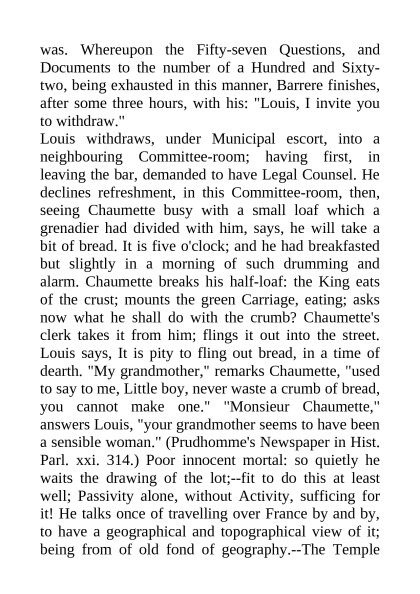 was. Whereupon the Fifty-seven Questions, and Documents to the number of a Hundred and Sixty-two, being exhausted in this manner, Barrere finishes, after some three hours, with his: "Louis, I invite you to withdraw."
Louis withdraws, under Municipal escort, into a neighbouring Committee-room; having first, in leaving the bar, demanded to have Legal Counsel. He declines refreshment, in this Committee-room, then, seeing Chaumette busy with a small loaf which a grenadier had divided with him, says, he will take a bit of bread. It is five o'clock; and he had breakfasted but slightly in a morning of such drumming and alarm. Chaumette breaks his half-loaf: the King eats of the crust; mounts the green Carriage, eating; asks now what he shall do with the crumb? Chaumette's clerk takes it from him; flings it out into the street. Louis says, It is pity to fling out bread, in a time of dearth. "My grandmother," remarks Chaumette, "used to say to me, Little boy, never waste a crumb of bread, you cannot make one." "Monsieur Chaumette," answers Louis, "your grandmother seems to have been a sensible woman." (Prudhomme's Newspaper in Hist. Parl. xxi. 314.) Poor innocent mortal: so quietly he waits the drawing of the lot;--fit to do this at least well; Passivity alone, without Activity, sufficing for it! He talks once of travelling over France by and by, to have a geographical and topographical view of it; being from of old fond of geography.--The Temple